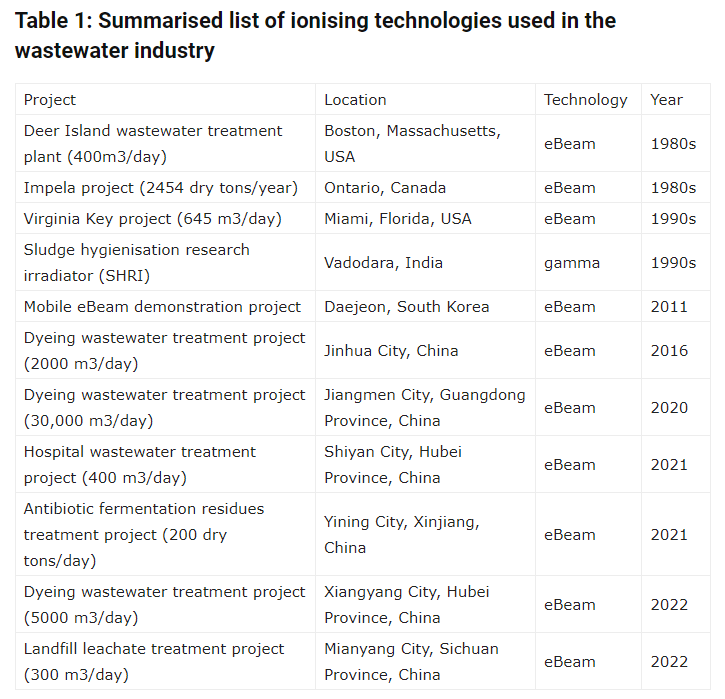 Table 1: Summarised list of ionising technologies used in the wastewater industry

| Project | Location | Technology | Year |
|---|---|---|---|
| Deer Island wastewater treatment plant (400m3/day) | Boston, Massachusetts, USA | eBeam | 1980s |
| Impela project (2454 dry tons/year) | Ontario, Canada | eBeam | 1980s |
| Virginia Key project (645 m3/day) | Miami, Florida, USA | eBeam | 1990s |
| Sludge hygienisation research irradiator (SHRI) | Vadodara, India | gamma | 1990s |
| Mobile eBeam demonstration project | Daejeon, South Korea | eBeam | 2011 |
| Dyeing wastewater treatment project (2000 m3/day) | Jinhua City, China | eBeam | 2016 |
| Dyeing wastewater treatment project (30,000 m3/day) | Jiangmen City, Guangdong Province, China | eBeam | 2020 |
| Hospital wastewater treatment project (400 m3/day) | Shiyan City, Hubei Province, China | eBeam | 2021 |
| Antibiotic fermentation residues treatment project (200 dry tons/day) | Yining City, Xinjiang, China | eBeam | 2021 |
| Dyeing wastewater treatment project (5000 m3/day) | Xiangyang City, Hubei Province, China | eBeam | 2022 |
| Landfill leachate treatment project (300 m3/day) | Mianyang City, Sichuan Province, China | eBeam | 2022 |